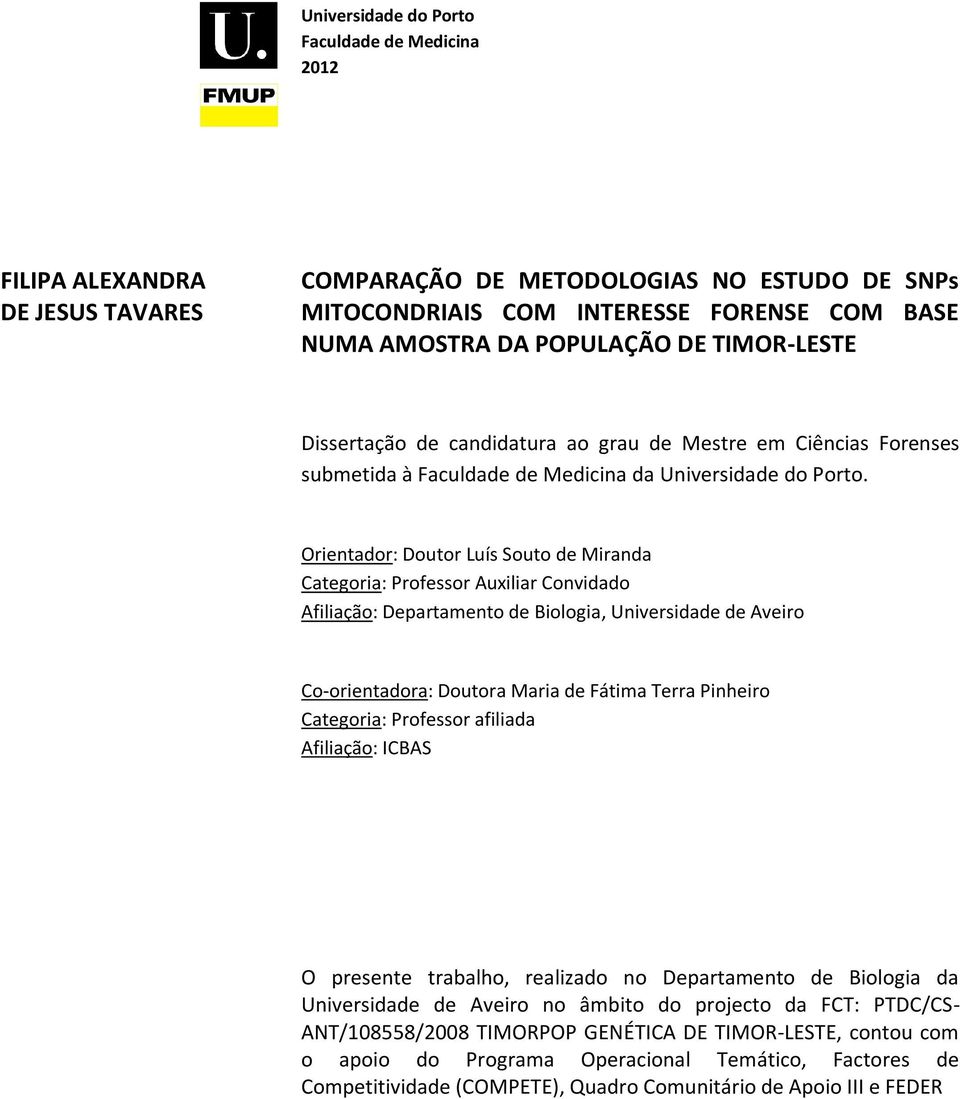 U.

FMUP

Universidade do Porto
Faculdade de Medicina
2012

FILIPA ALEXANDRA DE JESUS TAVARES

COMPARAÇÃO DE METODOLOGIAS NO ESTUDO DE SNPs MITOCONDRIAIS COM INTERESSE FORENSE COM BASE NUMA AMOSTRA DA POPULAÇÃO DE TIMOR-LESTE

Dissertação de candidatura ao grau de Mestre em Ciências Forenses submetida à Faculdade de Medicina da Universidade do Porto.

Orientador: Doutor Luís Souto de Miranda
Categoria: Professor Auxiliar Convidado
Afiliação: Departamento de Biologia, Universidade de Aveiro

Co-orientadora: Doutora Maria de Fátima Terra Pinheiro
Categoria: Professor afiliada
Afiliação: ICBAS

O presente trabalho, realizado no Departamento de Biologia da Universidade de Aveiro no âmbito do projecto da FCT: PTDC/CS-ANT/108558/2008 TIMORPOP GENÉTICA DE TIMOR-LESTE, contou com o apoio do Programa Operacional Temático, Factores de Competitividade (COMPETE), Quadro Comunitário de Apoio III e FEDER